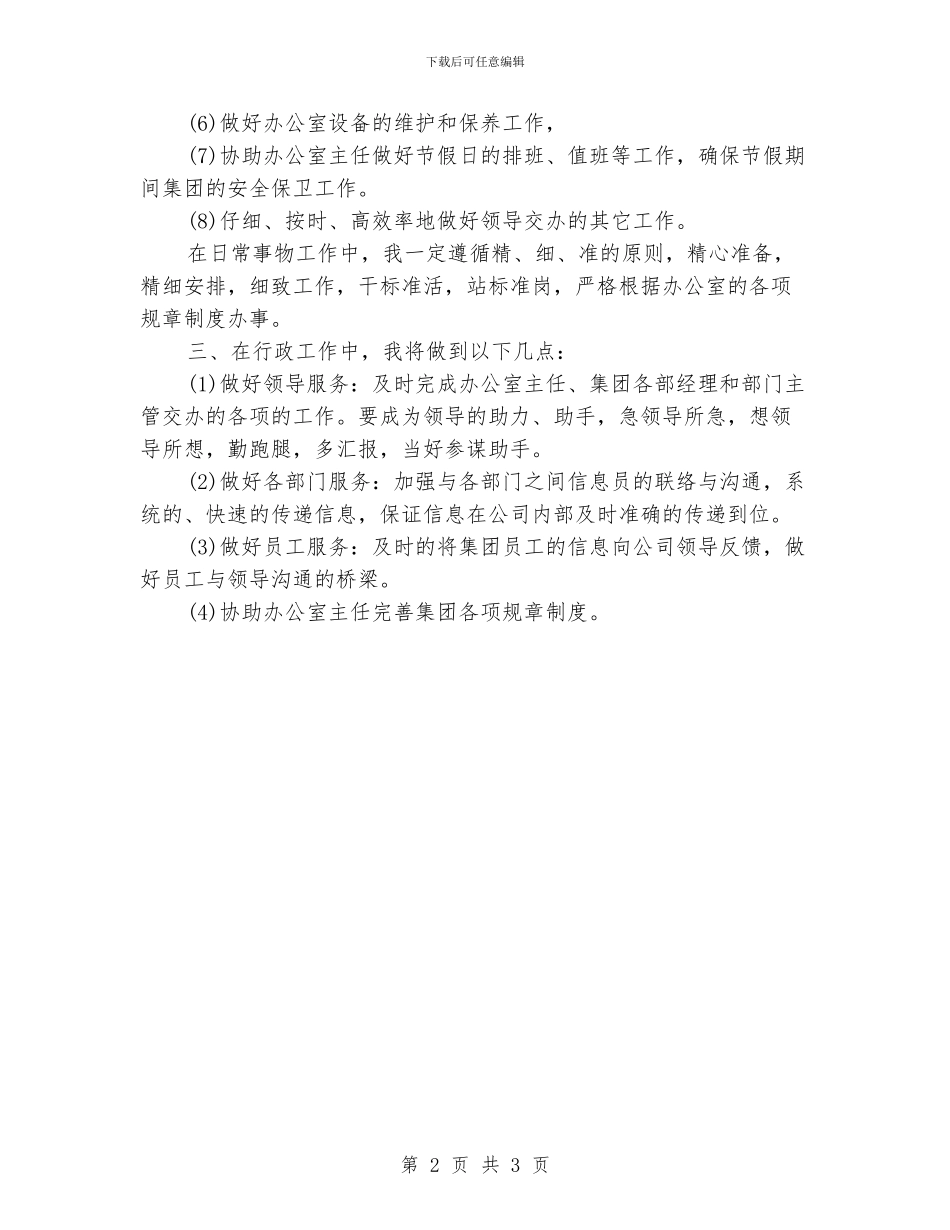 下载后可任意编辑

(6)做好办公室设备的维护和保养工作，

(7)协助办公室主任做好节假日的排班、值班等工作，确保节假期间集团的安全保卫工作。

(8)仔细、按时、高效率地做好领导交办的其它工作。

在日常事物工作中，我一定遵循精、细、准的原则，精心准备，精细安排，细致工作，干标准活，站标准岗，严格根据办公室的各项规章制度办事。

三、在行政工作中，我将做到以下几点：

(1)做好领导服务：及时完成办公室主任、集团各部经理和部门主管交办的各项的工作。要成为领导的助力、助手，急领导所急，想领导所想，勤跑腿，多汇报，当好参谋助手。

(2)做好各部门服务：加强与各部门之间信息员的联络与沟通，系统的、快速的传递信息，保证信息在公司内部及时准确的传递到位。

(3)做好员工服务：及时的将集团员工的信息向公司领导反馈，做好员工与领导沟通的桥梁。

(4)协助办公室主任完善集团各项规章制度。

第 2 页 共 3 页